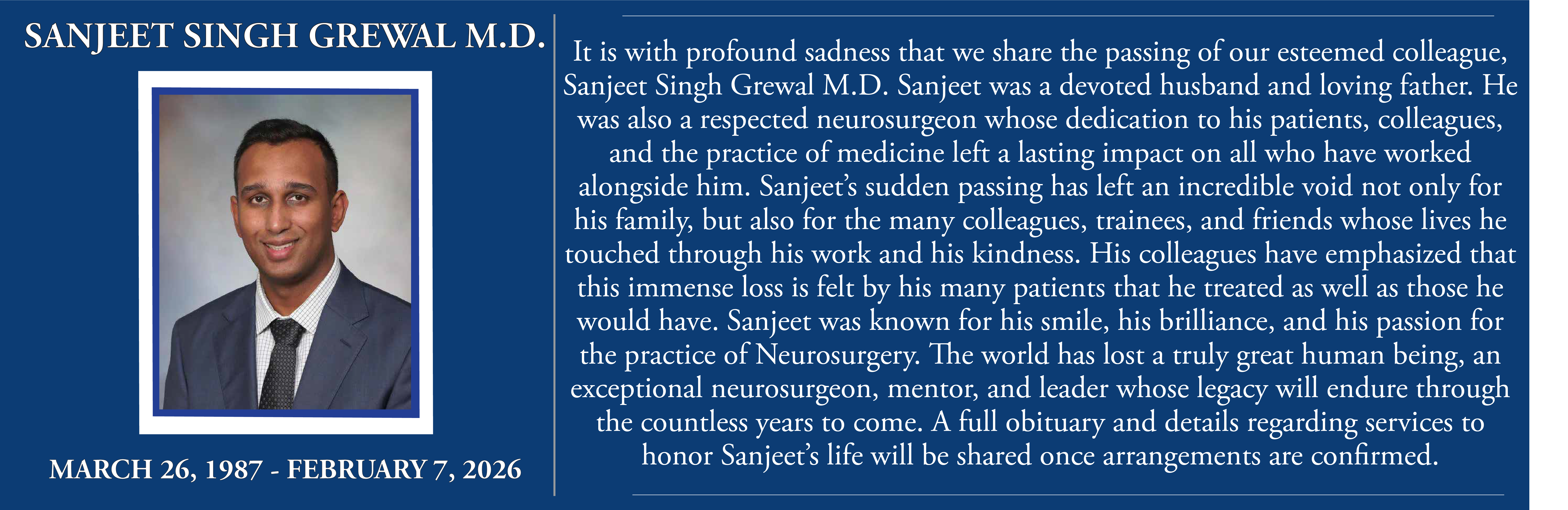 SANJEET SINGH GREWAL M.D.

MARCH 26, 1987 - FEBRUARY 7, 2026

It is with profound sadness that we share the passing of our esteemed colleague, Sanjeet Singh Grewal M.D. Sanjeet was a devoted husband and loving father. He was also a respected neurosurgeon whose dedication to his patients, colleagues, and the practice of medicine left a lasting impact on all who have worked alongside him. Sanjeet's sudden passing has left an incredible void not only for his family, but also for the many colleagues, trainees, and friends whose lives he touched through his work and his kindness. His colleagues have emphasized that this immense loss is felt by his many patients that he treated as well as those he would have. Sanjeet was known for his smile, his brilliance, and his passion for the practice of Neurosurgery. The world has lost a truly great human being, an exceptional neurosurgeon, mentor, and leader whose legacy will endure through the countless years to come. A full obituary and details regarding services to honor Sanjeet's life will be shared once arrangements are confirmed.